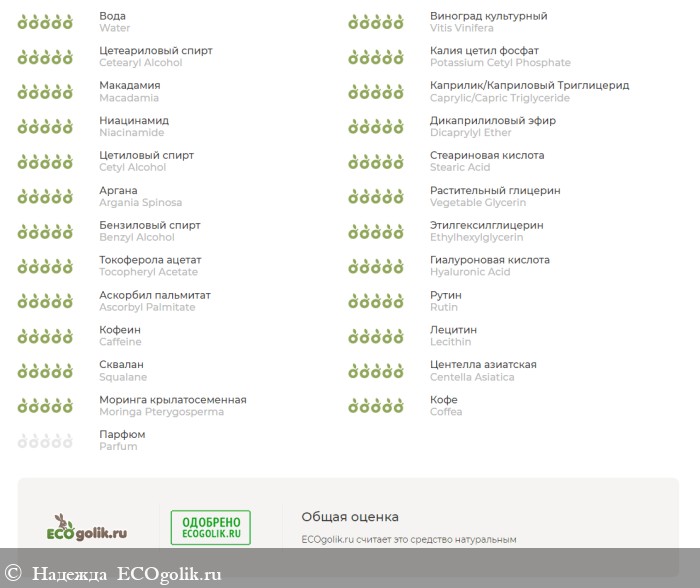 Вода
Water

Цетеариловый спирт
Cetearyl Alcohol

Макадамия
Macadamia

Ниацинамид
Niacinamide

Цетиловый спирт
Cetyl Alcohol

Аргана
Argania Spinosa

Бензиловый спирт
Benzyl Alcohol

Токоферола ацетат
Tocopheryl Acetate

Аскорбил пальмитат
Ascorbyl Palmitate

Кофеин
Caffeine

Сквалан
Squalane

Моринга крылатосеменная
Moringa Pterygosperma

Парфюм
Parfum

Виноград культурный
Vitis Vinifera

Калия цетил фосфат
Potassium Cetyl Phosphate

Каприлик/Каприловый Триглицерид
Caprylic/Capric Triglyceride

Дикаприлиловый эфир
Dicaprylyl Ether

Стеариновая кислота
Stearic Acid

Растительный глицерин
Vegetable Glycerin

Этилгексилглицерин
Ethylhexylglycerin

Гиалуроновая кислота
Hyaluronic Acid

Рутин
Rutin

Лецитин
Lecithin

Центелла азиатская
Centella Asiatica

Кофе
Coffea

ECOgolik.ru

ОДОБРЕНО
ECOGOLIK.RU

Общая оценка

ECOgolik.ru считает это средство натуральным

© Надежда ECOgolik.ru